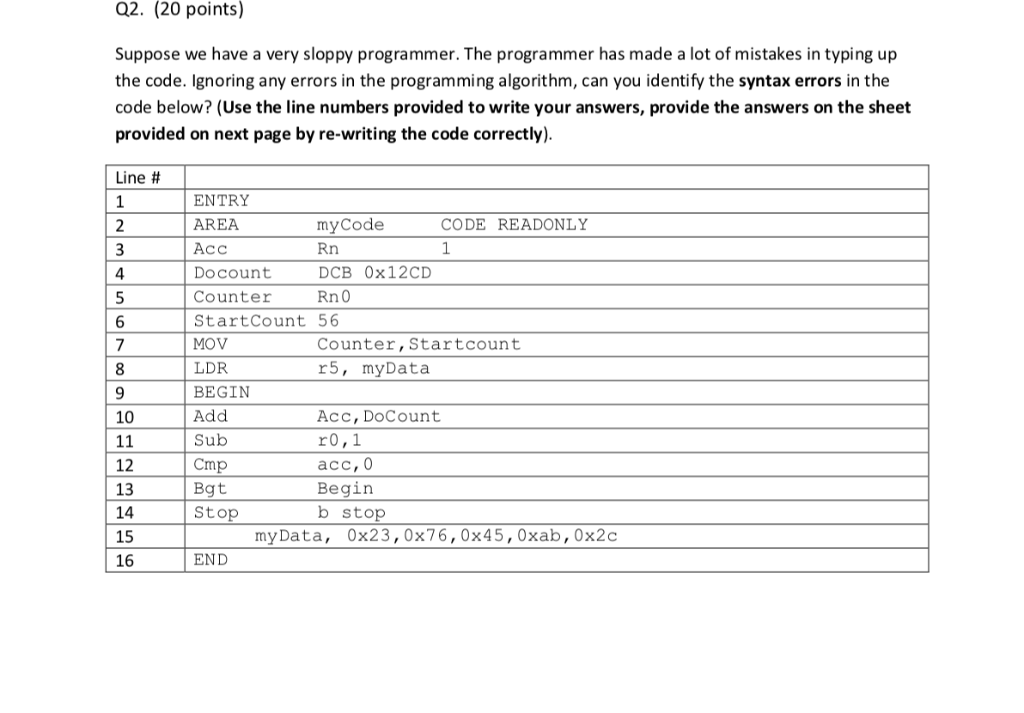 Q2. (20 points)

Suppose we have a very sloppy programmer. The programmer has made a lot of mistakes in typing up the code. Ignoring any errors in the programming algorithm, can you identify the **syntax errors** in the code below? (**Use the line numbers provided to write your answers, provide the answers on the sheet provided on next page by re-writing the code correctly**).

| Line # | |
|---|---|
| 1 | ENTRY |
| 2 | AREA myCode CODE READONLY |
| 3 | Acc Rn 1 |
| 4 | Docount DCB 0x12CD |
| 5 | Counter Rn0 |
| 6 | StartCount 56 |
| 7 | MOV Counter,Startcount |
| 8 | LDR r5, myData |
| 9 | BEGIN |
| 10 | Add Acc,DoCount |
| 11 | Sub r0,1 |
| 12 | Cmp acc,0 |
| 13 | Bgt Begin |
| 14 | Stop b stop |
| 15 | myData, 0x23,0x76,0x45,0xab,0x2c |
| 16 | END |